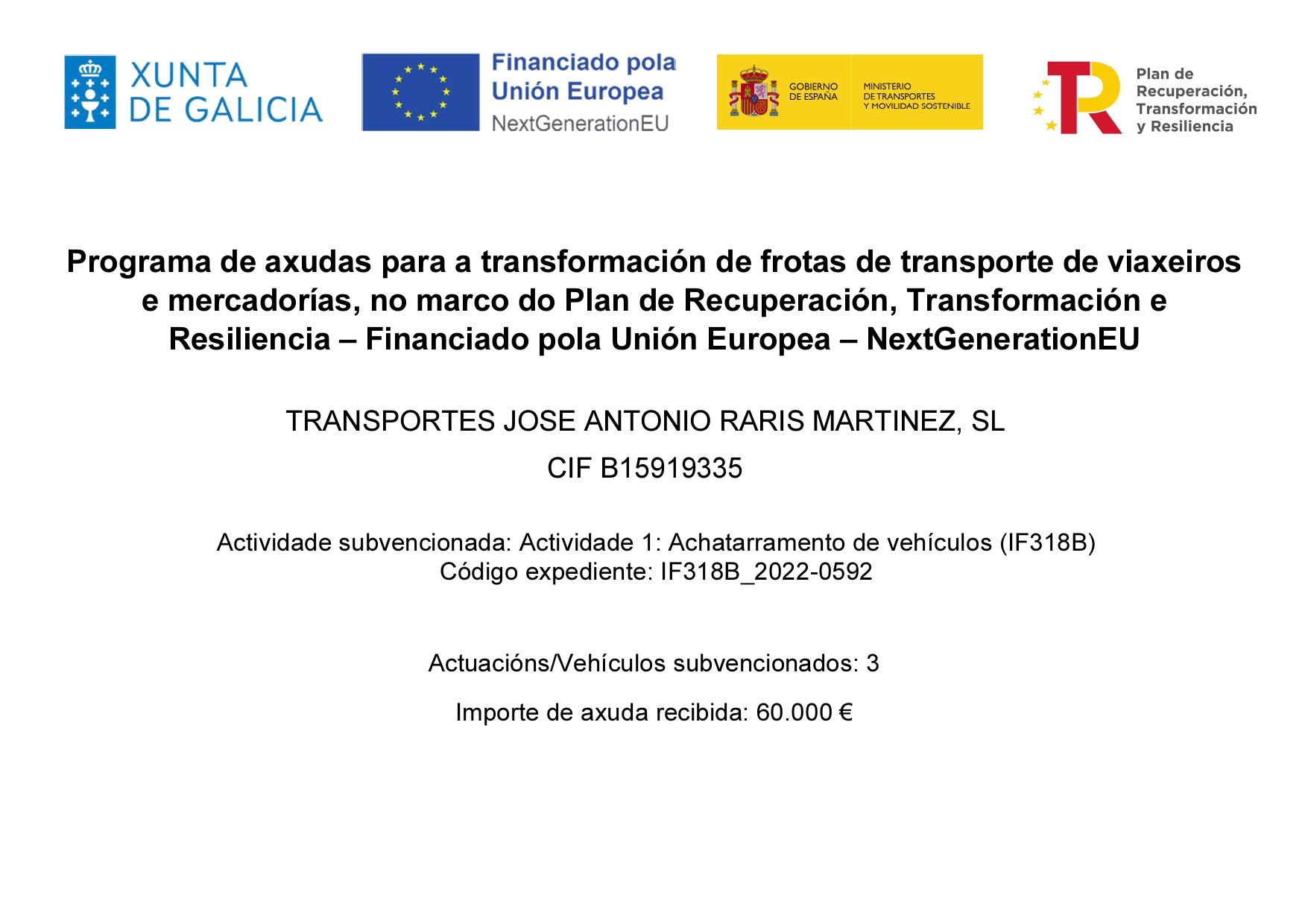 XUNTA DE GALICIA

Financiado pola Unión Europea
NextGenerationEU

GOBIERNO DE ESPAÑA

MINISTERIO DE TRANSPORTES Y MOVILIDAD SOSTENIBLE

Plan de Recuperación, Transformación y Resiliencia

Programa de axudas para a transformación de frotas de transporte de viaxeiros e mercadorías, no marco do Plan de Recuperación, Transformación e Resiliencia – Financiado pola Unión Europea – NextGenerationEU

TRANSPORTES JOSE ANTONIO RARIS MARTINEZ, SL

CIF B15919335

Actividade subvencionada: Actividade 1: Achatarramento de vehículos (IF318B)
Código expediente: IF318B_2022-0592

Actuacións/Vehículos subvencionados: 3

Importe de axuda recibida: 60.000 €